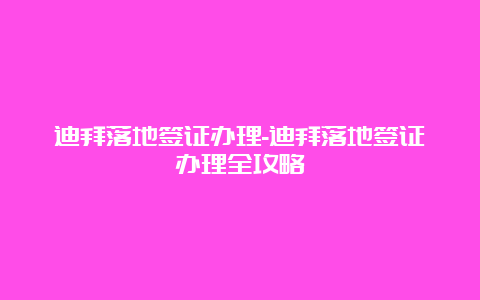 迪拜落地签证办理-迪拜落地签证办理全攻略